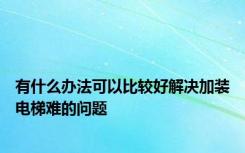 有什么办法可以比较好解决加装电梯难的问题